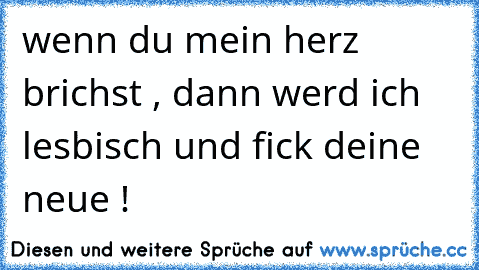 wenn du mein herz brichst , dann werd ich lesbisch und fick deine neue !

Diesen und weitere Sprüche auf www.sprüche.cc